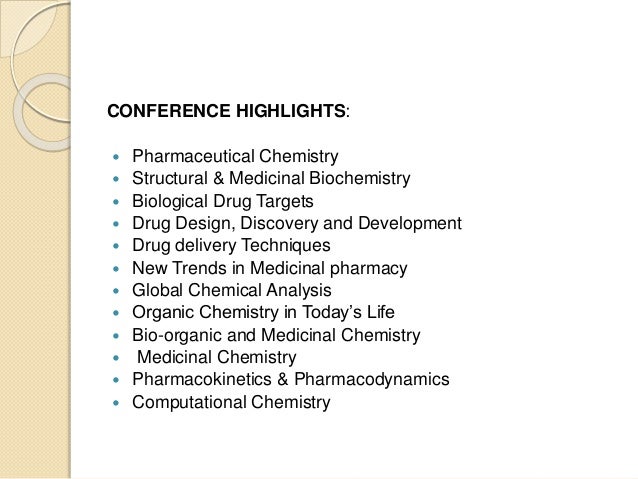 CONFERENCE HIGHLIGHTS:

- Pharmaceutical Chemistry
- Structural & Medicinal Biochemistry
- Biological Drug Targets
- Drug Design, Discovery and Development
- Drug delivery Techniques
- New Trends in Medicinal pharmacy
- Global Chemical Analysis
- Organic Chemistry in Today's Life
- Bio-organic and Medicinal Chemistry
- Medicinal Chemistry
- Pharmacokinetics & Pharmacodynamics
- Computational Chemistry